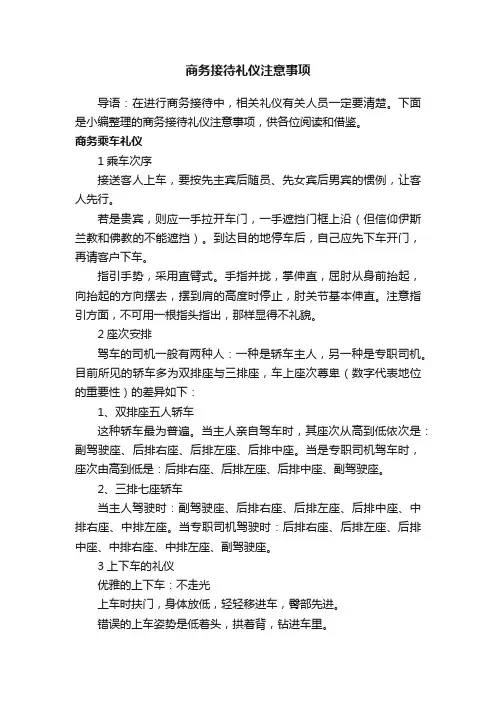 商务接待礼仪注意事项

导语：在进行商务接待中，相关礼仪有关人员一定要清楚。下面是小编整理的商务接待礼仪注意事项，供各位阅读和借鉴。

商务乘车礼仪

1 乘车次序

接送客人上车，要按先主宾后随员、先女宾后男宾的惯例，让客人先行。

若是贵宾，则应一手拉开车门，一手遮挡门框上沿（但信仰伊斯兰教和佛教的不能遮挡）。到达目的地停车后，自己应先下车开门，再请客户下车。

指引手势，采用直臂式。手指并拢，掌伸直，屈肘从身前抬起，向抬起的方向摆去，摆到肩的高度时停止，肘关节基本伸直。注意指引方面，不可用一根指头指出，那样显得不礼貌。

2 座次安排

驾车的司机一般有两种人：一种是轿车主人，另一种是专职司机。目前所见的轿车多为双排座与三排座，车上座次尊卑（数字代表地位的重要性）的差异如下：

1、双排座五人轿车

这种轿车最为普遍。当主人亲自驾车时，其座次从高到低依次是：副驾驶座、后排右座、后排左座、后排中座。当是专职司机驾车时，座次由高到低是：后排右座、后排左座、后排中座、副驾驶座。

2、三排七座轿车

当主人驾驶时：副驾驶座、后排右座、后排左座、后排中座、中排右座、中排左座。当专职司机驾驶时：后排右座、后排左座、后排中座、中排右座、中排左座、副驾驶座。

3 上下车的礼仪

优雅的上下车：不走光

上车时扶门，身体放低，轻轻移进车，臀部先进。

错误的上车姿势是低着头，拱着背，钻进车里。